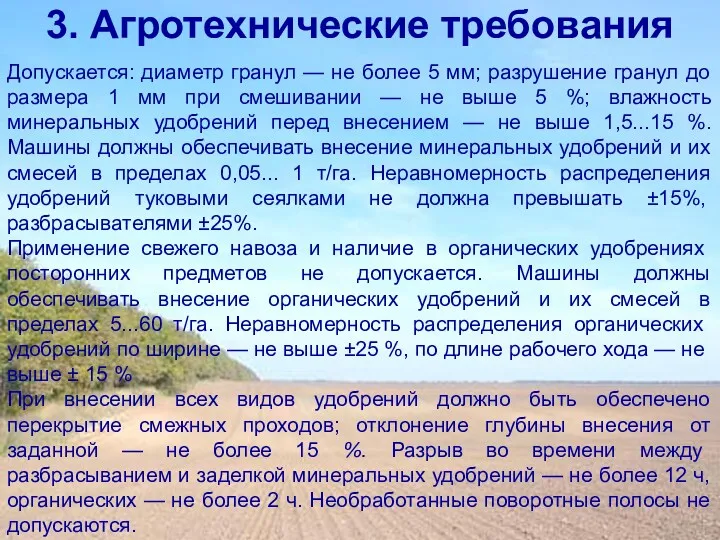 3. Агротехнические требования

Допускается: диаметр гранул — не более 5 мм; разрушение гранул до размера 1 мм при смешивании — не выше 5 %; влажность минеральных удобрений перед внесением — не выше 1,5...15 %. Машины должны обеспечивать внесение минеральных удобрений и их смесей в пределах 0,05... 1 т/га. Неравномерность распределения удобрений туковыми сеялками не должна превышать ±15%, разбрасывателями ±25%.

Применение свежего навоза и наличие в органических удобрениях посторонних предметов не допускается. Машины должны обеспечивать внесение органических удобрений и их смесей в пределах 5...60 т/га. Неравномерность распределения органических удобрений по ширине — не выше ±25 %, по длине рабочего хода — не выше ± 15 %

При внесении всех видов удобрений должно быть обеспечено перекрытие смежных проходов; отклонение глубины внесения от заданной — не более 15 %. Разрыв во времени между разбрасыванием и заделкой минеральных удобрений — не более 12 ч, органических — не более 2 ч. Необработанные поворотные полосы не допускаются.